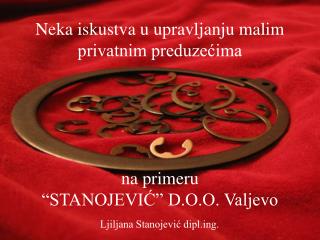 Neka iskustva u upravljanju malim privatnim preduzećima

na primeru
“STANOJEVIĆ” D.O.O. Valjevo

Ljiljana Stanojević dipl.ing.